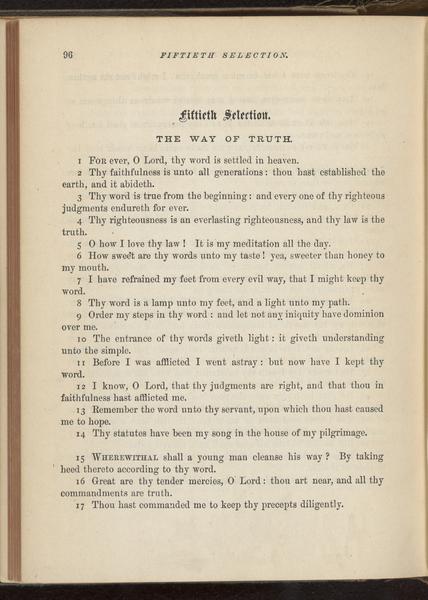 96 FIFTIETH SELECTION.

Fiftieth Selection.

THE WAY OF TRUTH.

1 For ever, O Lord, thy word is settled in heaven.

2 Thy faithfulness is unto all generations: thou hast established the earth, and it abideth.

3 Thy word is true from the beginning: and every one of thy righteous judgments endureth for ever.

4 Thy righteousness is an everlasting righteousness, and thy law is the truth.

5 O how I love thy law! It is my meditation all the day.

6 How sweet are thy words unto my taste! yea, sweeter than honey to my mouth.

7 I have refrained my feet from every evil way, that I might keep thy word.

8 Thy word is a lamp unto my feet, and a light unto my path.

9 Order my steps in thy word: and let not any iniquity have dominion over me.

10 The entrance of thy words giveth light: it giveth understanding unto the simple.

11 Before I was afflicted I went astray: but now have I kept thy word.

12 I know, O Lord, that thy judgments are right, and that thou in faithfulness hast afflicted me.

13 Remember the word unto thy servant, upon which thou hast caused me to hope.

14 Thy statutes have been my song in the house of my pilgrimage.

15 Wherewithal shall a young man cleanse his way? By taking heed thereto according to thy word.

16 Great are thy tender mercies, O Lord: thou art near, and all thy commandments are truth.

17 Thou hast commanded me to keep thy precepts diligently.